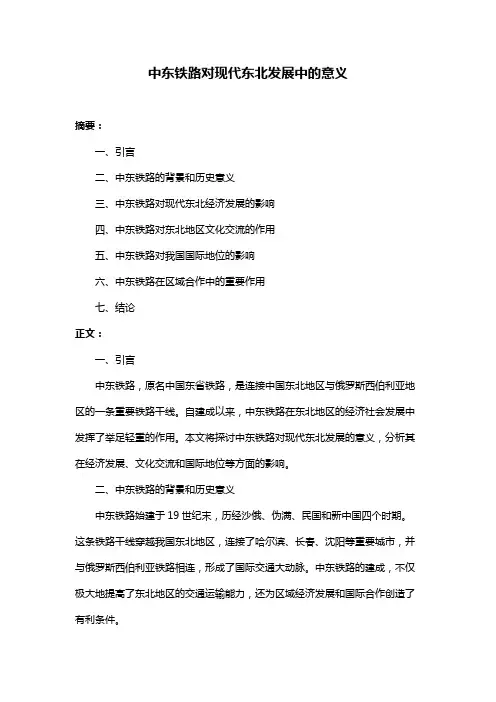 中东铁路对现代东北发展中的意义

摘要：

一、引言

二、中东铁路的背景和历史意义

三、中东铁路对现代东北经济发展的影响

四、中东铁路对东北地区文化交流的作用

五、中东铁路对我国国际地位的影响

六、中东铁路在区域合作中的重要作用

七、结论

正文：

一、引言

中东铁路，原名中国东省铁路，是连接中国东北地区与俄罗斯西伯利亚地区的一条重要铁路干线。自建成以来，中东铁路在东北地区的经济社会发展中发挥了举足轻重的作用。本文将探讨中东铁路对现代东北发展的意义，分析其在经济发展、文化交流和国际地位等方面的影响。

二、中东铁路的背景和历史意义

中东铁路始建于19世纪末，历经沙俄、伪满、民国和新中国四个时期。这条铁路干线穿越我国东北地区，连接了哈尔滨、长春、沈阳等重要城市，并与俄罗斯西伯利亚铁路相连，形成了国际交通大动脉。中东铁路的建成，不仅极大地提高了东北地区的交通运输能力，还为区域经济发展和国际合作创造了有利条件。